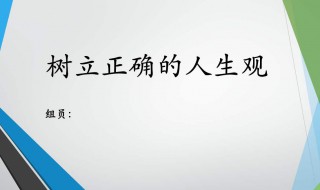 树立正确的人生观

组员：